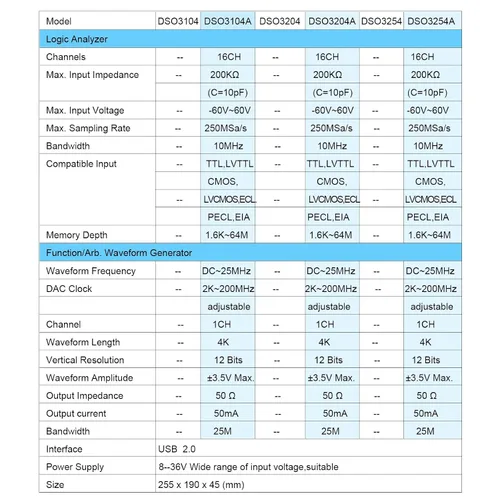 | Model | DSO3104 | DSO3104A | DSO3204 | DSO3204A | DSO3254 | DSO3254A |
|---|---|---|---|---|---|---|
| Logic Analyzer | | | | | | |
| Channels | -- | 16CH | -- | 16CH | -- | 16CH |
| Max. Input Impedance | -- | 200KΩ | -- | 200KΩ | -- | 200KΩ |
| | | (C=10pF) | | (C=10pF) | | (C=10pF) |
| Max. Input Voltage | -- | -60V~60V | -- | -60V~60V | -- | -60V~60V |
| Max. Sampling Rate | -- | 250MSa/s | -- | 250MSa/s | -- | 250MSa/s |
| Bandwidth | -- | 10MHz | -- | 10MHz | -- | 10MHz |
| Compatible Input | -- | TTL,LVTTL | -- | TTL,LVTTL | -- | TTL,LVTTL |
| | | CMOS, | | CMOS, | | CMOS, |
| | -- | LVCMOS,ECL, | -- | LVCMOS,ECL | -- | LVCMOS,ECL |
| | | PECL,EIA | | PECL,EIA | | PECL,EIA |
| Memory Depth | -- | 1.6K~64M | -- | 1.6K~64M | -- | 1.6K~64M |
| Function/Arb. Waveform Generator | | | | | | |
| Waveform Frequency | -- | DC~25MHz | -- | DC~25MHz | -- | DC~25MHz |
| DAC Clock | -- | 2K~200MHz | -- | 2K~200MHz | -- | 2K~200MHz |
| | | adjustable | | adjustable | | adjustable |
| Channel | -- | 1CH | -- | 1CH | -- | 1CH |
| Waveform Length | -- | 4K | -- | 4K | -- | 4K |
| Vertical Resolution | -- | 12 Bits | -- | 12 Bits | -- | 12 Bits |
| Waveform Amplitude | -- | ±3.5V Max. | -- | ±3.5V Max. | -- | ±3.5V Max. |
| Output Impedance | -- | 50 Ω | -- | 50 Ω | -- | 50 Ω |
| Output current | -- | 50mA | -- | 50mA | -- | 50mA |
| Bandwidth | -- | 25M | -- | 25M | -- | 25M |
| Interface | USB 2.0 | | | | | |
| Power Supply | 8--36V Wide range of input voltage,suitable | | | | | |
| Size | 255 x 190 x 45 (mm) | | | | | |